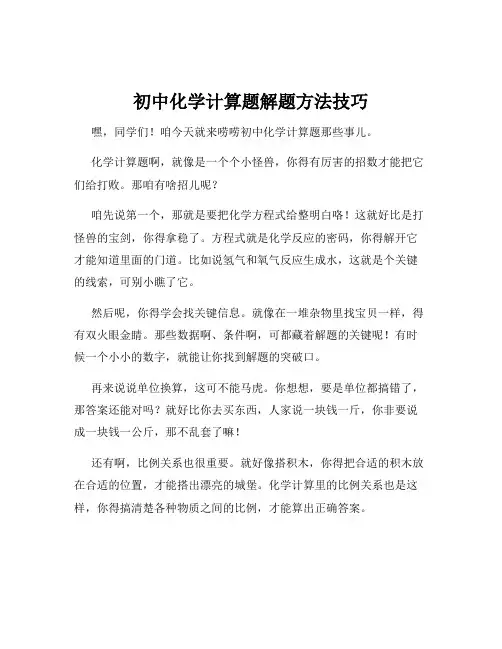 初中化学计算题解题方法技巧

嘿，同学们！咱今天就来唠唠初中化学计算题那些事儿。

化学计算题啊，就像是一个个小怪兽，你得有厉害的招数才能把它们给打败。那咱有啥招儿呢？

咱先说第一个，那就是要把化学方程式给整明白咯！这就好比是打怪兽的宝剑，你得拿稳了。方程式就是化学反应的密码，你得解开它才能知道里面的门道。比如说氢气和氧气反应生成水，这就是个关键的线索，可别小瞧了它。

然后呢，你得学会找关键信息。就像在一堆杂物里找宝贝一样，得有双火眼金睛。那些数据啊、条件啊，可都藏着解题的关键呢！有时候一个小小的数字，就能让你找到解题的突破口。

再来说说单位换算，这可不能马虎。你想想，要是单位都搞错了，那答案还能对吗？就好比你去买东西，人家说一块钱一斤，你非要说成一块钱一公斤，那不乱套了嘛！

还有啊，比例关系也很重要。就好像搭积木，你得把合适的积木放在合适的位置，才能搭出漂亮的城堡。化学计算里的比例关系也是这样，你得搞清楚各种物质之间的比例，才能算出正确答案。